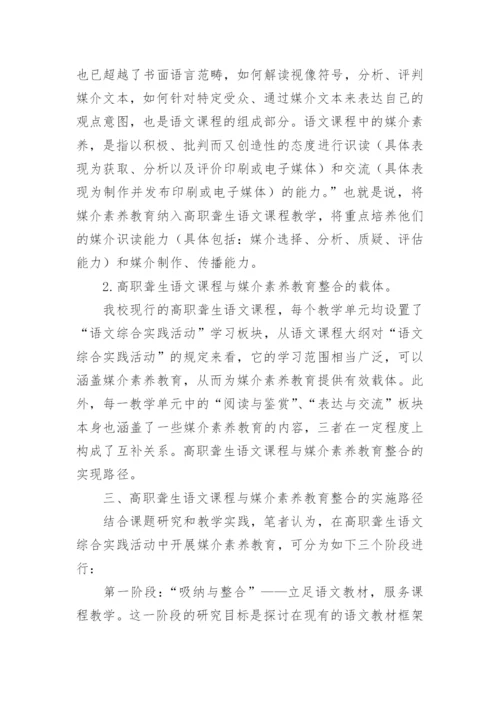 也已超越了书面语言范畴，如何解读视像符号，分析、评判媒介文本，如何针对特定受众、通过媒介文本来表达自己的观点意图，也是语文课程的组成部分。语文课程中的媒介素养，是指以积极、批判而又创造性的态度进行识读（具体表现为获取、分析以及评价印刷或电子媒体）和交流（具体表现为制作并发布印刷或电子媒体）的能力。”也就是说，将媒介素养教育纳入高职聋生语文课程教学，将重点培养他们的媒介识读能力（具体包括：媒介选择、分析、质疑、评估能力）和媒介制作、传播能力。

2.高职聋生语文课程与媒介素养教育整合的载体。

我校现行的高职聋生语文课程，每个教学单元均设置了“语文综合实践活动”学习板块，从语文课程大纲对“语文综合实践活动”的规定来看，它的学习范围相当广泛，可以涵盖媒介素养教育，从而为媒介素养教育提供有效载体。此外，每一教学单元中的“阅读与鉴赏”、“表达与交流”板块本身也涵盖了一些媒介素养教育的内容，三者在一定程度上构成了互补关系。高职聋生语文课程与媒介素养教育整合的实现路径。

三、高职聋生语文课程与媒介素养教育整合的实施路径

结合课题研究和教学实践，笔者认为，在高职聋生语文综合实践活动中开展媒介素养教育，可分为如下三个阶段进行：

第一阶段：“吸纳与整合”——立足语文教材，服务课程教学。这一阶段的研究目标是探讨在现有的语文教材框架